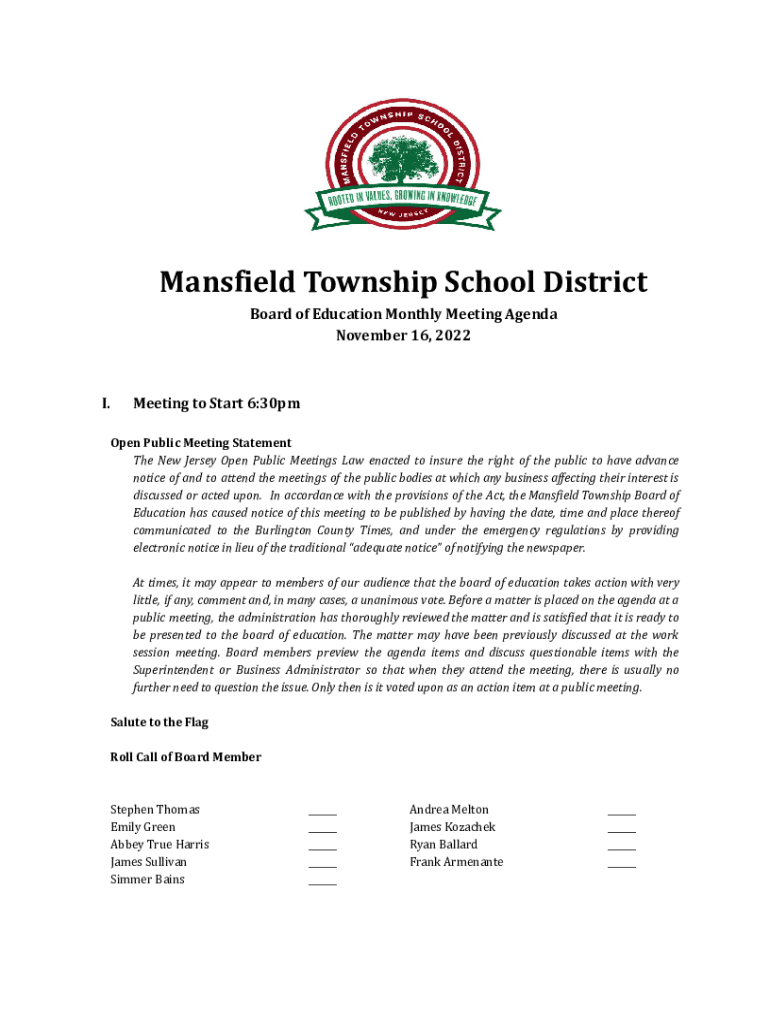 MANSFIELD TOWNSHIP SCHOOL DISTRICT
ROOTED IN VALUES, GROWING IN KNOWLEDGE
NEW JERSEY

Mansfield Township School District

Board of Education Monthly Meeting Agenda
November 16, 2022

I. Meeting to Start 6:30pm

Open Public Meeting Statement
The New Jersey Open Public Meetings Law enacted to insure the right of the public to have advance notice of and to attend the meetings of the public bodies at which any business affecting their interest is discussed or acted upon. In accordance with the provisions of the Act, the Mansfield Township Board of Education has caused notice of this meeting to be published by having the date, time and place thereof communicated to the Burlington County Times, and under the emergency regulations by providing electronic notice in lieu of the traditional "adequate notice" of notifying the newspaper.

At times, it may appear to members of our audience that the board of education takes action with very little, if any, comment and, in many cases, a unanimous vote. Before a matter is placed on the agenda at a public meeting, the administration has thoroughly reviewed the matter and is satisfied that it is ready to be presented to the board of education. The matter may have been previously discussed at the work session meeting. Board members preview the agenda items and discuss questionable items with the Superintendent or Business Administrator so that when they attend the meeting, there is usually no further need to question the issue. Only then is it voted upon as an action item at a public meeting.

Salute to the Flag

Roll Call of Board Member

Stephen Thomas _____
Emily Green _____
Abbey True Harris _____
James Sullivan _____
Simmer Bains _____

Andrea Melton _____
James Kozachek _____
Ryan Ballard _____
Frank Armenante _____